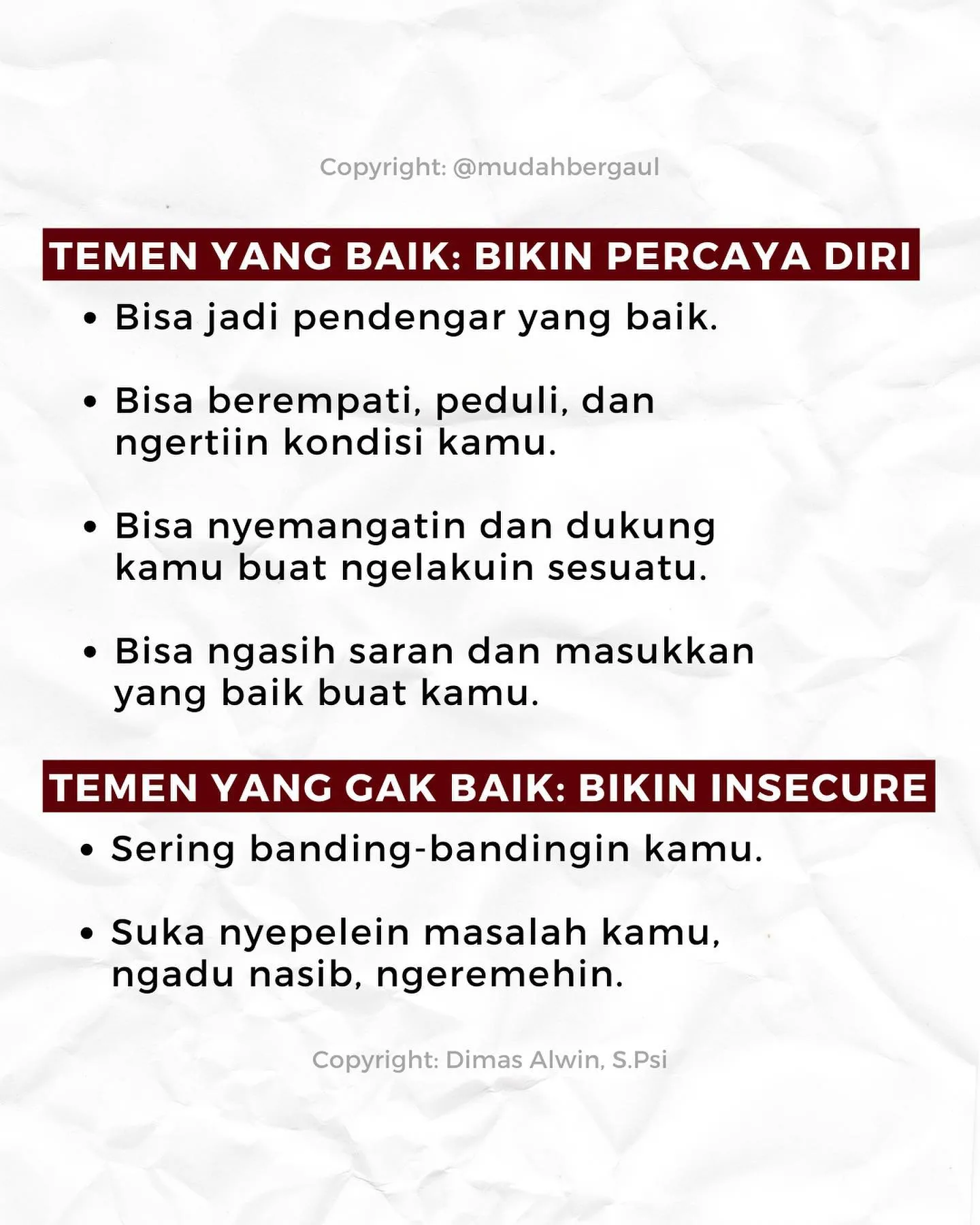 Copyright: @mudahbergaul

TEMEN YANG BAIK: BIKIN PERCAYA DIRI

• Bisa jadi pendengar yang baik.

• Bisa berempati, peduli, dan ngertiin kondisi kamu.

• Bisa nyemangatin dan dukung kamu buat ngelakuin sesuatu.

• Bisa ngasih saran dan masukkan yang baik buat kamu.

TEMEN YANG GAK BAIK: BIKIN INSECURE

• Sering banding-bandingin kamu.

• Suka nyepelein masalah kamu, ngadu nasib, ngeremehin.

Copyright: Dimas Alwin, S.Psi